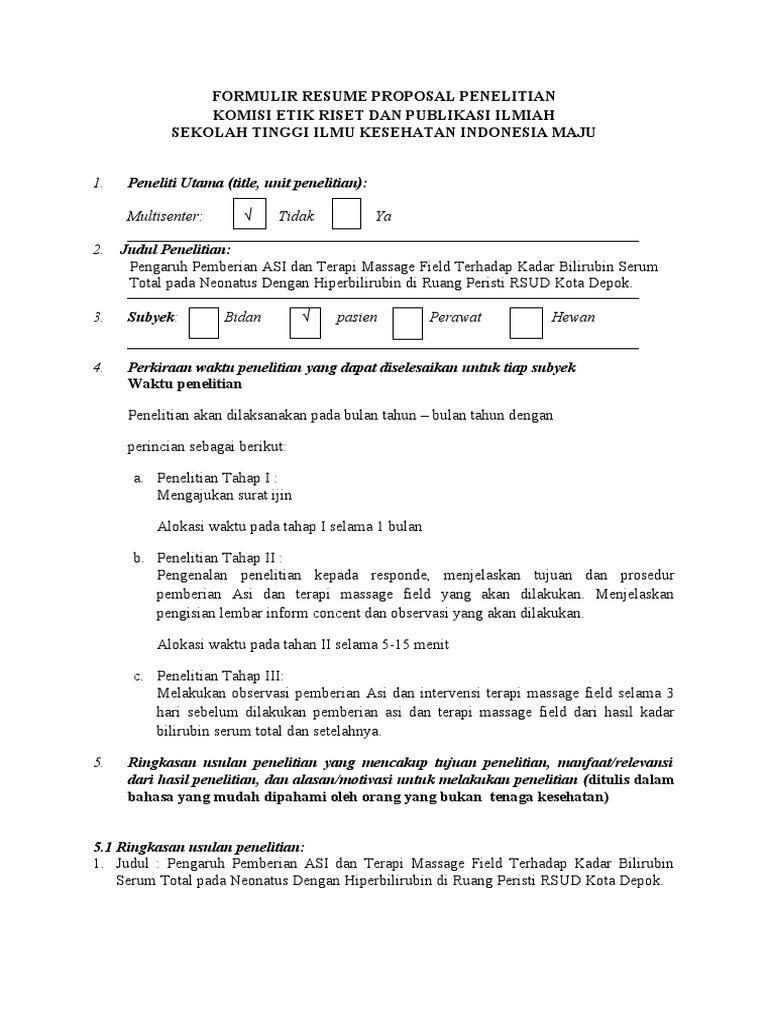 FORMULIR RESUME PROPOSAL PENELITIAN
KOMISI ETIK RISET DAN PUBLIKASI ILMIAH
SEKOLAH TINGGI ILMU KESEHATAN INDONESIA MAJU

1. Peneliti Utama (title, unit penelitian):

Multisenter: √ Tidak Ya

2. Judul Penelitian:
Pengaruh Pemberian ASI dan Terapi Massage Field Terhadap Kadar Bilirubin Serum Total pada Neonatus Dengan Hiperbilirubin di Ruang Peristi RSUD Kota Depok.

3. Subyek: Bidan √ pasien Perawat Hewan

4. Perkiraan waktu penelitian yang dapat diselesaikan untuk tiap subyek
Waktu penelitian

Penelitian akan dilaksanakan pada bulan tahun – bulan tahun dengan

perincian sebagai berikut:

a. Penelitian Tahap I :
Mengajukan surat ijin

Alokasi waktu pada tahap I selama 1 bulan

b. Penelitian Tahap II :
Pengenalan penelitian kepada responde, menjelaskan tujuan dan prosedur pemberian Asi dan terapi massage field yang akan dilakukan. Menjelaskan pengisian lembar inform concent dan observasi yang akan dilakukan.

Alokasi waktu pada tahan II selama 5-15 menit

c. Penelitian Tahap III:
Melakukan observasi pemberian Asi dan intervensi terapi massage field selama 3 hari sebelum dilakukan pemberian asi dan terapi massage field dari hasil kadar bilirubin serum total dan setelahnya.

5. Ringkasan usulan penelitian yang mencakup tujuan penelitian, manfaat/relevansi dari hasil penelitian, dan alasan/motivasi untuk melakukan penelitian (ditulis dalam bahasa yang mudah dipahami oleh orang yang bukan tenaga kesehatan)

5.1 Ringkasan usulan penelitian:
1. Judul : Pengaruh Pemberian ASI dan Terapi Massage Field Terhadap Kadar Bilirubin Serum Total pada Neonatus Dengan Hiperbilirubin di Ruang Peristi RSUD Kota Depok.